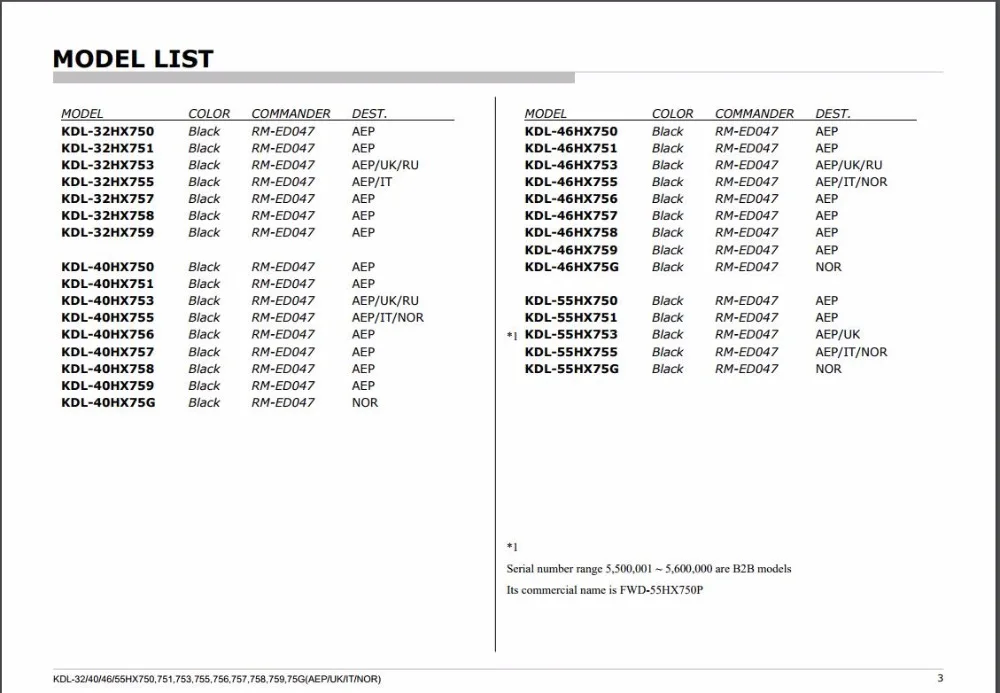 MODEL LIST

| MODEL | COLOR | COMMANDER | DEST. |
|---|---|---|---|
| KDL-32HX750 | Black | RM-ED047 | AEP |
| KDL-32HX751 | Black | RM-ED047 | AEP |
| KDL-32HX753 | Black | RM-ED047 | AEP/UK/RU |
| KDL-32HX755 | Black | RM-ED047 | AEP/IT |
| KDL-32HX757 | Black | RM-ED047 | AEP |
| KDL-32HX758 | Black | RM-ED047 | AEP |
| KDL-32HX759 | Black | RM-ED047 | AEP |
| KDL-40HX750 | Black | RM-ED047 | AEP |
| KDL-40HX751 | Black | RM-ED047 | AEP |
| KDL-40HX753 | Black | RM-ED047 | AEP/UK/RU |
| KDL-40HX755 | Black | RM-ED047 | AEP/IT/NOR |
| KDL-40HX756 | Black | RM-ED047 | AEP |
| KDL-40HX757 | Black | RM-ED047 | AEP |
| KDL-40HX758 | Black | RM-ED047 | AEP |
| KDL-40HX759 | Black | RM-ED047 | AEP |
| KDL-40HX75G | Black | RM-ED047 | NOR |

| MODEL | COLOR | COMMANDER | DEST. |
|---|---|---|---|
| KDL-46HX750 | Black | RM-ED047 | AEP |
| KDL-46HX751 | Black | RM-ED047 | AEP |
| KDL-46HX753 | Black | RM-ED047 | AEP/UK/RU |
| KDL-46HX755 | Black | RM-ED047 | AEP/IT/NOR |
| KDL-46HX756 | Black | RM-ED047 | AEP |
| KDL-46HX757 | Black | RM-ED047 | AEP |
| KDL-46HX758 | Black | RM-ED047 | AEP |
| KDL-46HX759 | Black | RM-ED047 | AEP |
| KDL-46HX75G | Black | RM-ED047 | NOR |
| KDL-55HX750 | Black | RM-ED047 | AEP |
| KDL-55HX751 | Black | RM-ED047 | AEP |
| *1 KDL-55HX753 | Black | RM-ED047 | AEP/UK |
| KDL-55HX755 | Black | RM-ED047 | AEP/IT/NOR |
| KDL-55HX75G | Black | RM-ED047 | NOR |

*1
Serial number range 5,500,001 ~ 5,600,000 are B2B models
Its commercial name is FWD-55HX750P

KDL-32/40/46/55HX750,751,753,755,756,757,758,759,75G(AEP/UK/IT/NOR)
3